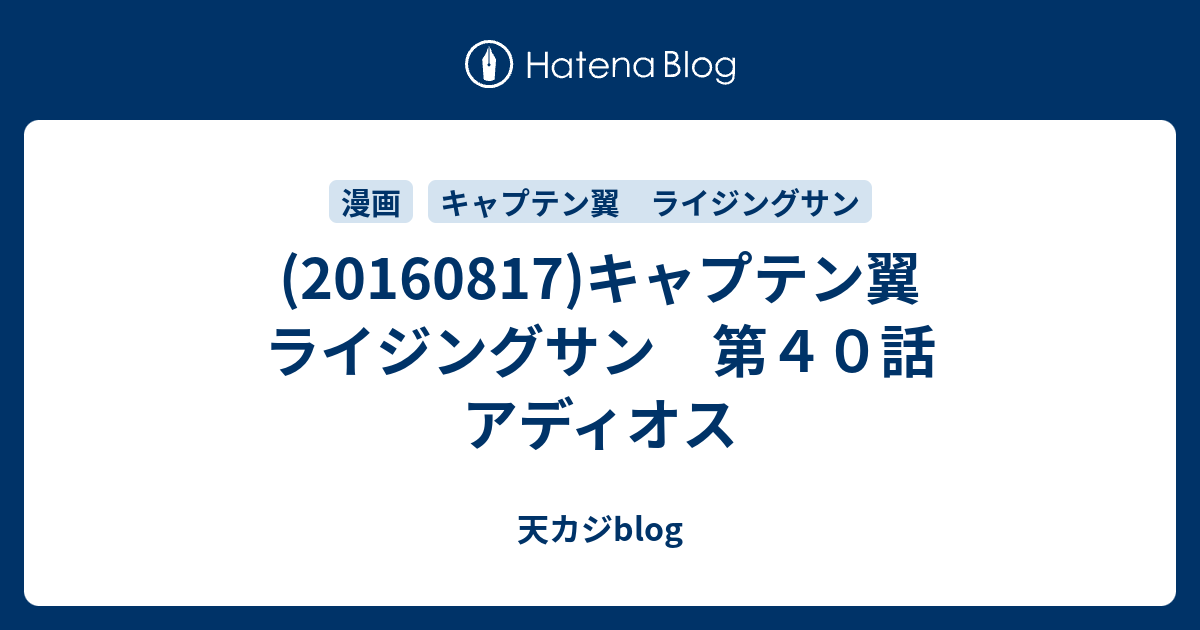 Hatena Blog

漫画

キャプテン翼　ライジングサン

(20160817)キャプテン翼 ライジングサン　第４０話 アディオス

天カジblog